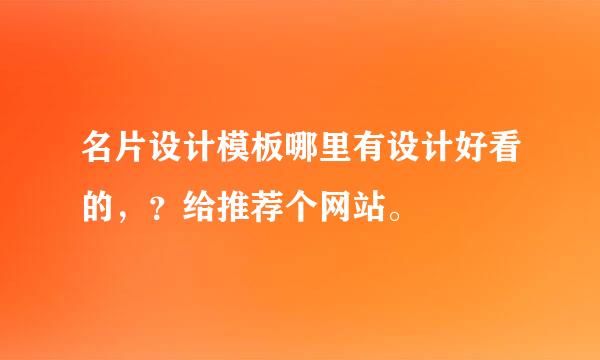 名片设计模板哪里有设计好看的，？给推荐个网站。